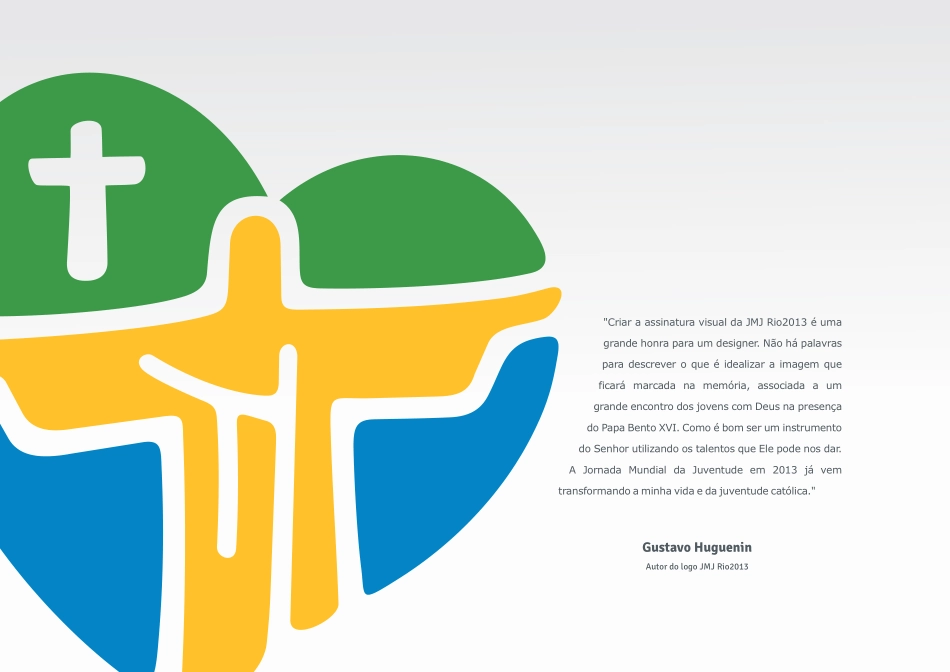 "Criar a assinatura visual da JMJ Rio2013 é uma grande honra para um designer. Não há palavras para descrever o que é idealizar a imagem que ficará marcada na memória, associada a um grande encontro dos jovens com Deus na presença do Papa Bento XVI. Como é bom ser um instrumento do Senhor utilizando os talentos que Ele pode nos dar. A Jornada Mundial da Juventude em 2013 já vem transformando a minha vida e da juventude católica."

Gustavo Huguenin
Autor do logo JMJ Rio2013